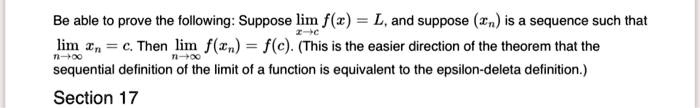 Be able to prove the following: Suppose $\lim_{x \to c} f(x) = L$, and suppose $(x_n)$ is a sequence such that $\lim_{n \to \infty} x_n = c$. Then $\lim_{n \to \infty} f(x_n) = f(c)$. (This is the easier direction of the theorem that the sequential definition of the limit of a function is equivalent to the epsilon-deleta definition.)

Section 17